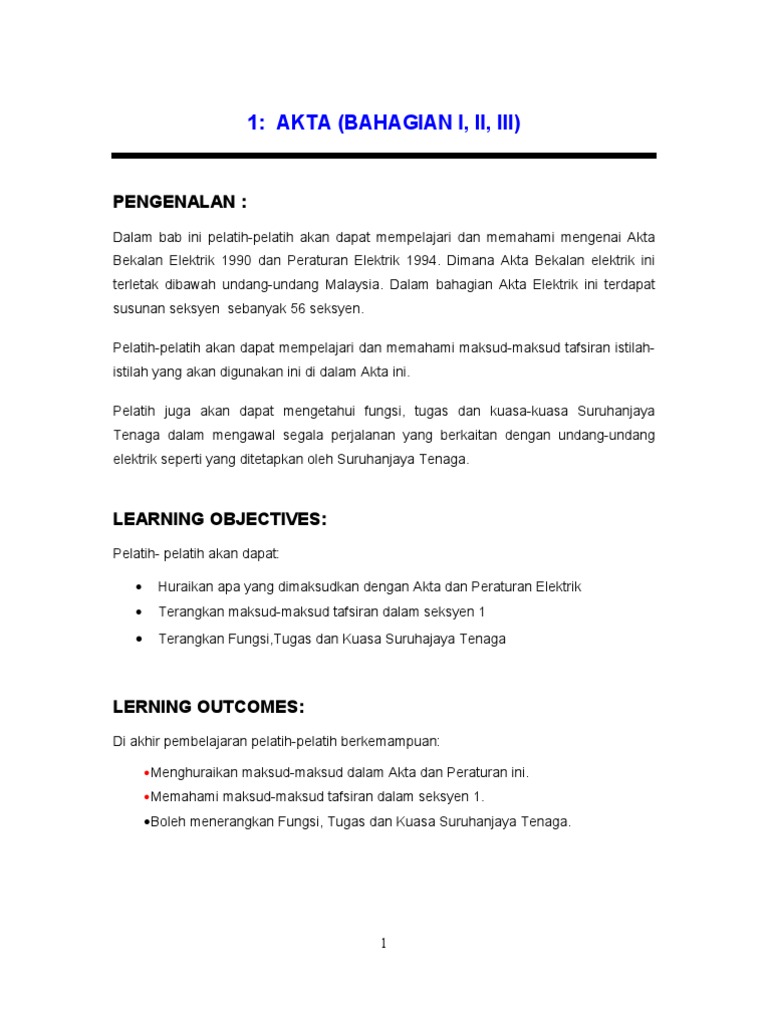 1: AKTA (BAHAGIAN I, II, III)

PENGENALAN :

Dalam bab ini pelatih-pelatih akan dapat mempelajari dan memahami mengenai Akta Bekalan Elektrik 1990 dan Peraturan Elektrik 1994. Dimana Akta Bekalan elektrik ini terletak dibawah undang-undang Malaysia. Dalam bahagian Akta Elektrik ini terdapat susunan seksyen sebanyak 56 seksyen.

Pelatih-pelatih akan dapat mempelajari dan memahami maksud-maksud tafsiran istilah-istilah yang akan digunakan ini di dalam Akta ini.

Pelatih juga akan dapat mengetahui fungsi, tugas dan kuasa-kuasa Suruhanjaya Tenaga dalam mengawal segala perjalanan yang berkaitan dengan undang-undang elektrik seperti yang ditetapkan oleh Suruhanjaya Tenaga.

LEARNING OBJECTIVES:

Pelatih- pelatih akan dapat:

• Huraikan apa yang dimaksudkan dengan Akta dan Peraturan Elektrik
• Terangkan maksud-maksud tafsiran dalam seksyen 1
• Terangkan Fungsi,Tugas dan Kuasa Suruhajaya Tenaga

LERNING OUTCOMES:

Di akhir pembelajaran pelatih-pelatih berkemampuan:

•Menghuraikan maksud-maksud dalam Akta dan Peraturan ini.
•Memahami maksud-maksud tafsiran dalam seksyen 1.
•Boleh menerangkan Fungsi, Tugas dan Kuasa Suruhanjaya Tenaga.

1